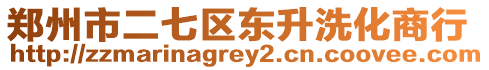 郑州市二七区东升洗化商行
http://zzmarinagrey2.cn.coovee.com